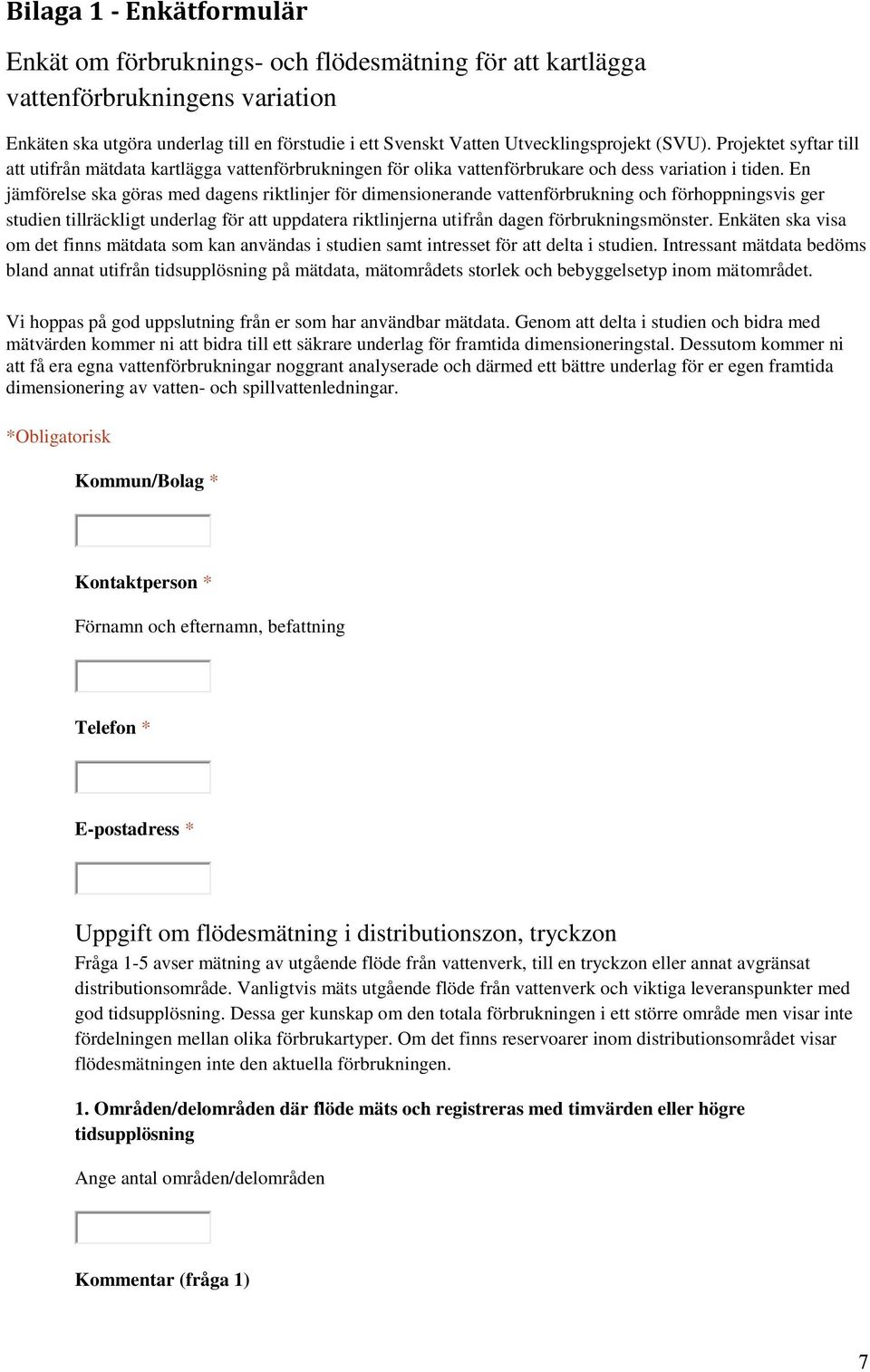 Bilaga 1 - Enkätformulär

Enkät om förbruknings- och flödesmätning för att kartlägga vattenförbrukningens variation

Enkäten ska utgöra underlag till en förstudie i ett Svenskt Vatten Utvecklingsprojekt (SVU). Projektet syftar till att utifrån mätdata kartlägga vattenförbrukningen för olika vattenförbrukare och dess variation i tiden. En jämförelse ska göras med dagens riktlinjer för dimensionerande vattenförbrukning och förhoppningsvis ger studien tillräckligt underlag för att uppdatera riktlinjerna utifrån dagen förbrukningsmönster. Enkäten ska visa om det finns mätdata som kan användas i studien samt intresset för att delta i studien. Intressant mätdata bedöms bland annat utifrån tidsupplösning på mätdata, mätområdets storlek och bebyggelsetyp inom mätområdet.

Vi hoppas på god uppslutning från er som har användbar mätdata. Genom att delta i studien och bidra med mätvärden kommer ni att bidra till ett säkrare underlag för framtida dimensioneringstal. Dessutom kommer ni att få era egna vattenförbrukningar noggrant analyserade och därmed ett bättre underlag för er egen framtida dimensionering av vatten- och spillvattenledningar.

*Obligatorisk

Kommun/Bolag *

Kontaktperson *

Förnamn och efternamn, befattning

Telefon *

E-postadress *

Uppgift om flödesmätning i distributionszon, tryckzon

Fråga 1-5 avser mätning av utgående flöde från vattenverk, till en tryckzon eller annat avgränsat distributionsområde. Vanligtvis mäts utgående flöde från vattenverk och viktiga leveranspunkter med god tidsupplösning. Dessa ger kunskap om den totala förbrukningen i ett större område men visar inte fördelningen mellan olika förbrukartyper. Om det finns reservoarer inom distributionsområdet visar flödesmätningen inte den aktuella förbrukningen.

1. Områden/delområden där flöde mäts och registreras med timvärden eller högre tidsupplösning

Ange antal områden/delområden

Kommentar (fråga 1)

7